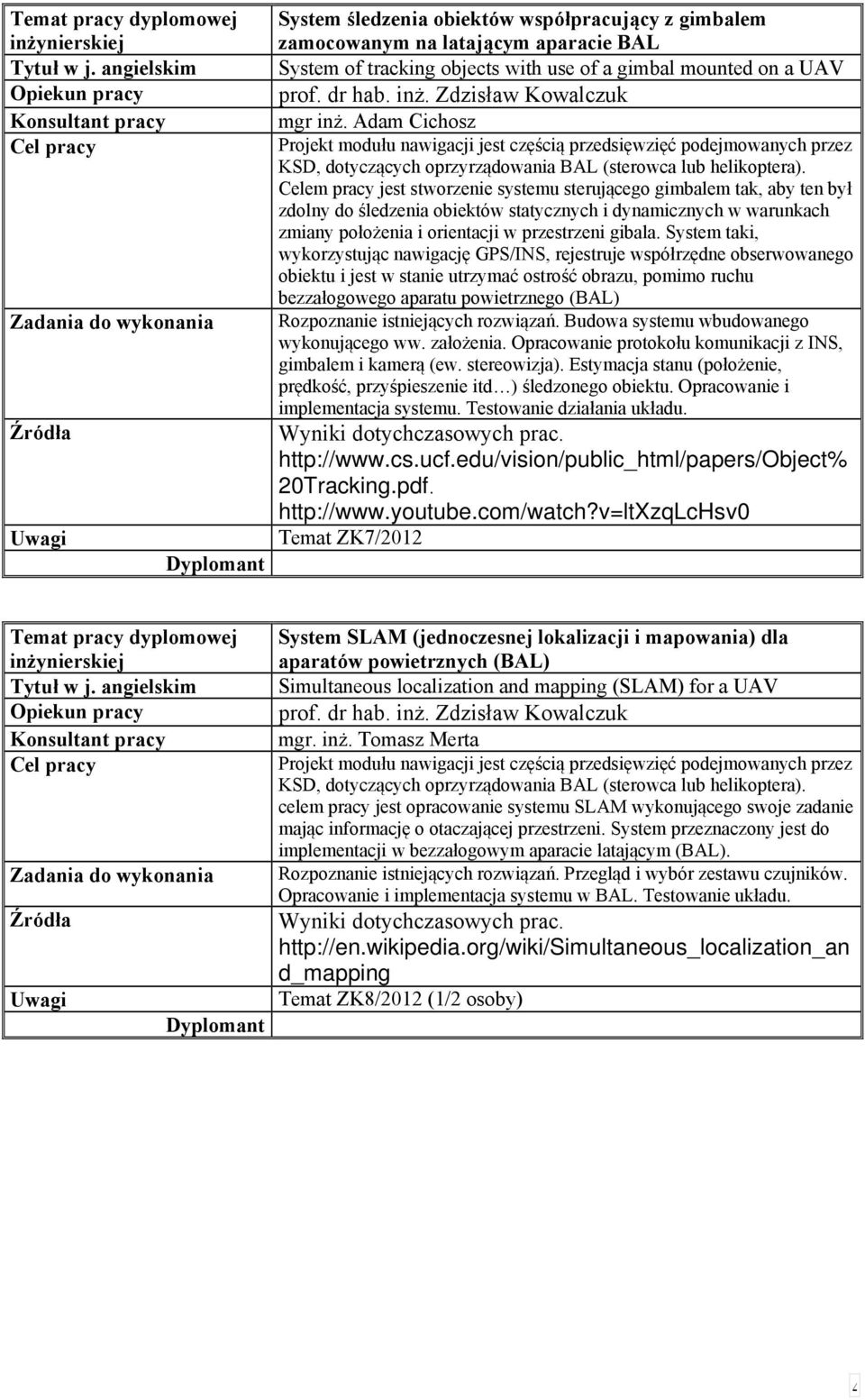 | Temat pracy dyplomowej inżynierskiej | System śledzenia obiektów współpracujący z gimbalem zamocowanym na latającym aparacie BAL |
|---|---|
| Tytuł w j. angielskim | System of tracking objects with use of a gimbal mounted on a UAV |
| Opiekun pracy | prof. dr hab. inż. Zdzisław Kowalczuk |
| Konsultant pracy | mgr inż. Adam Cichosz |
| Cel pracy | Projekt modułu nawigacji jest częścią przedsięwzięć podejmowanych przez KSD, dotyczących oprzyrządowania BAL (sterowca lub helikoptera). Celem pracy jest stworzenie systemu sterującego gimbalem tak, aby ten był zdolny do śledzenia obiektów statycznych i dynamicznych w warunkach zmiany położenia i orientacji w przestrzeni gibala. System taki, wykorzystując nawigację GPS/INS, rejestruje współrzędne obserwowanego obiektu i jest w stanie utrzymać ostrość obrazu, pomimo ruchu bezzałogowego aparatu powietrznego (BAL) |
| Zadania do wykonania | Rozpoznanie istniejących rozwiązań. Budowa systemu wbudowanego wykonującego ww. założenia. Opracowanie protokołu komunikacji z INS, gimbalem i kamerą (ew. stereowizja). Estymacja stanu (położenie, prędkość, przyśpieszenie itd…) śledzonego obiektu. Opracowanie i implementacja systemu. Testowanie działania układu. |
| Źródła | Wyniki dotychczasowych prac. http://www.cs.ucf.edu/vision/public_html/papers/Object%20Tracking.pdf. http://www.youtube.com/watch?v=ltXzqLcHsv0 |
| Uwagi | Temat ZK7/2012 |
| Dyplomant | |

| Temat pracy dyplomowej inżynierskiej | System SLAM (jednoczesnej lokalizacji i mapowania) dla aparatów powietrznych (BAL) |
|---|---|
| Tytuł w j. angielskim | Simultaneous localization and mapping (SLAM) for a UAV |
| Opiekun pracy | prof. dr hab. inż. Zdzisław Kowalczuk |
| Konsultant pracy | mgr. inż. Tomasz Merta |
| Cel pracy | Projekt modułu nawigacji jest częścią przedsięwzięć podejmowanych przez KSD, dotyczących oprzyrządowania BAL (sterowca lub helikoptera). celem pracy jest opracowanie systemu SLAM wykonującego swoje zadanie mając informację o otaczającej przestrzeni. System przeznaczony jest do implementacji w bezzałogowym aparacie latającym (BAL). |
| Zadania do wykonania | Rozpoznanie istniejących rozwiązań. Przegląd i wybór zestawu czujników. Opracowanie i implementacja systemu w BAL. Testowanie układu. |
| Źródła | Wyniki dotychczasowych prac. http://en.wikipedia.org/wiki/Simultaneous_localization_and_mapping |
| Uwagi | Temat ZK8/2012 (1/2 osoby) |
| Dyplomant | |

2